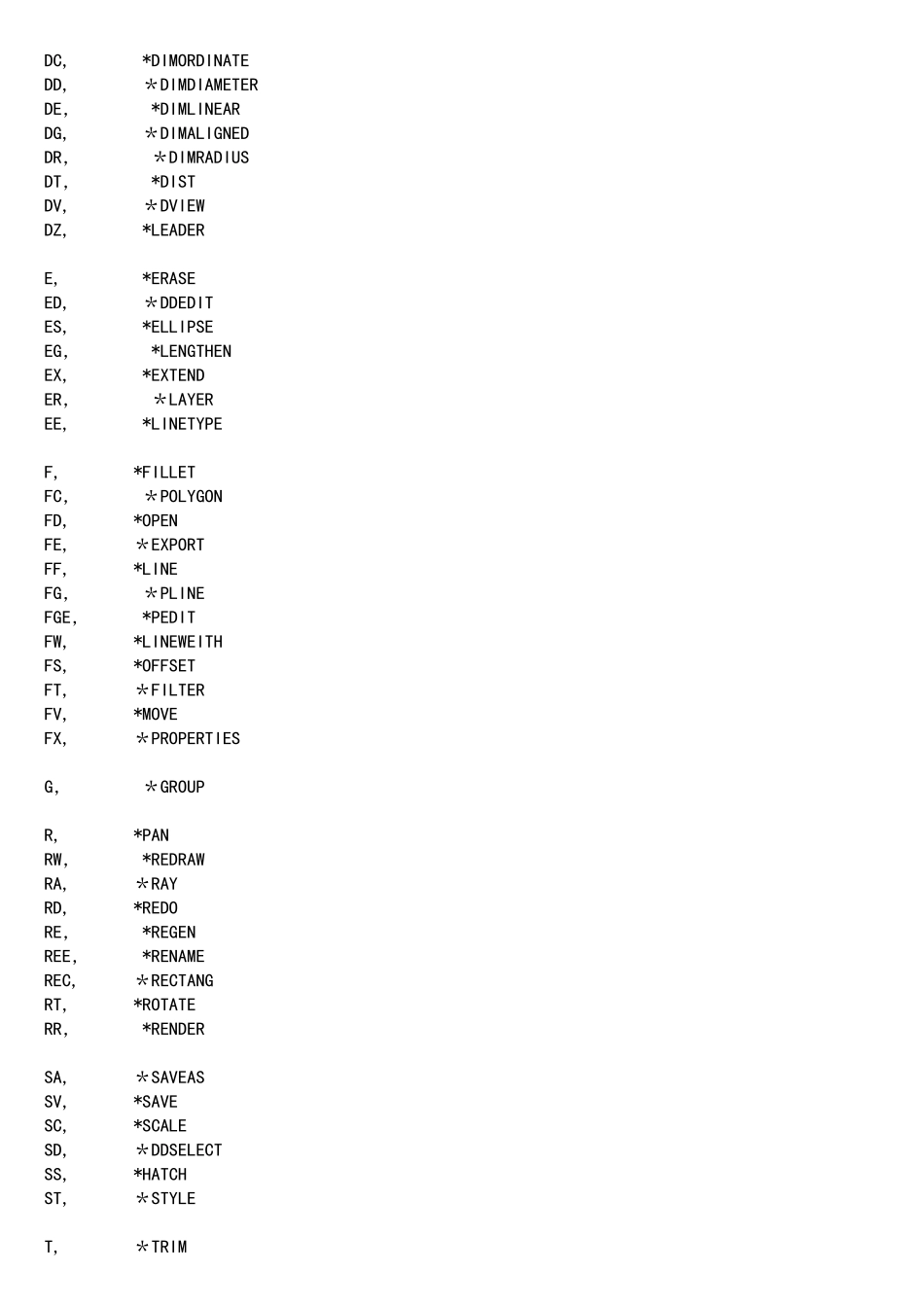 DC, *DIMORDINATE
DD, ＊DIMDIAMETER
DE, *DIMLINEAR
DG, ＊DIMALIGNED
DR, ＊DIMRADIUS
DT, *DIST
DV, ＊DVIEW
DZ, *LEADER

E, *ERASE
ED, ＊DDEDIT
ES, *ELLIPSE
EG, *LENGTHEN
EX, *EXTEND
ER, ＊LAYER
EE, *LINETYPE

F, *FILLET
FC, ＊POLYGON
FD, *OPEN
FE, ＊EXPORT
FF, *LINE
FG, ＊PLINE
FGE, *PEDIT
FW, *LINEWEITH
FS, *OFFSET
FT, ＊FILTER
FV, *MOVE
FX, ＊PROPERTIES

G, ＊GROUP

R, *PAN
RW, *REDRAW
RA, ＊RAY
RD, *REDO
RE, *REGEN
REE, *RENAME
REC, ＊RECTANG
RT, *ROTATE
RR, *RENDER

SA, ＊SAVEAS
SV, *SAVE
SC, *SCALE
SD, ＊DDSELECT
SS, *HATCH
ST, ＊STYLE

T, ＊TRIM